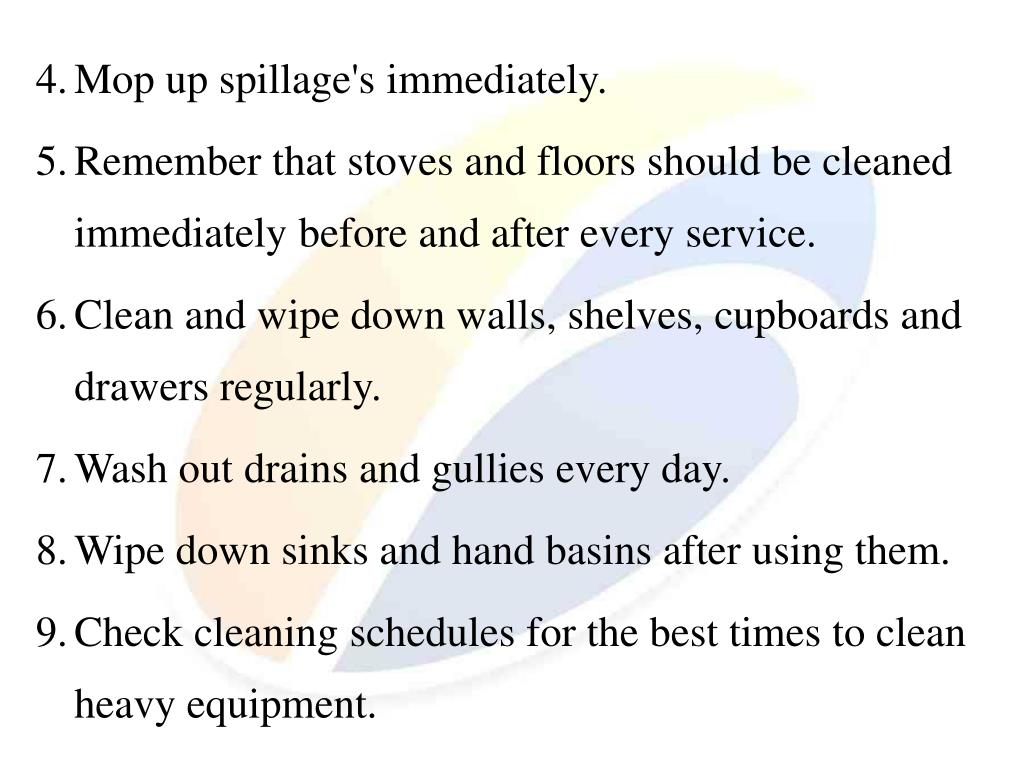 4. Mop up spillage's immediately.

5. Remember that stoves and floors should be cleaned immediately before and after every service.

6. Clean and wipe down walls, shelves, cupboards and drawers regularly.

7. Wash out drains and gullies every day.

8. Wipe down sinks and hand basins after using them.

9. Check cleaning schedules for the best times to clean heavy equipment.